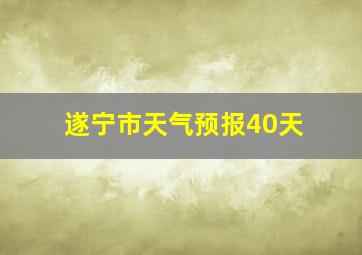 遂宁市天气预报40天